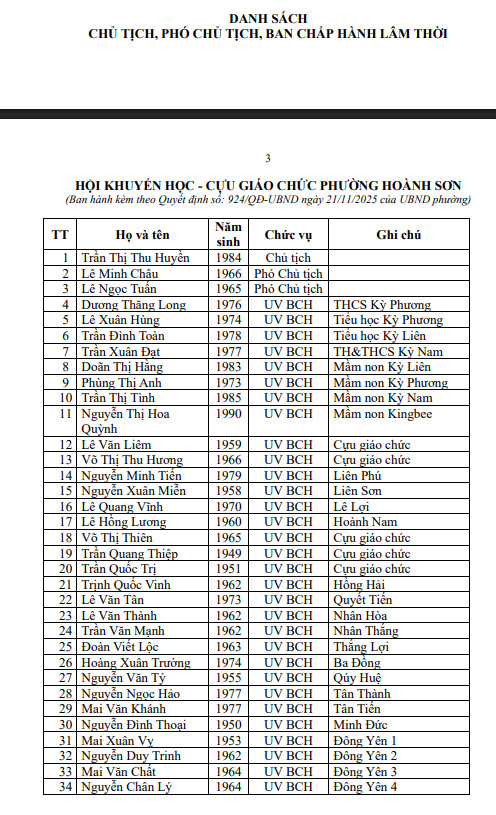 DANH SÁCH
CHỦ TỊCH, PHÓ CHỦ TỊCH, BAN CHẤP HÀNH LÂM THỜI

3

HỘI KHUYẾN HỌC - CỰU GIÁO CHỨC PHƯỜNG HOÀNH SƠN
(Ban hành kèm theo Quyết định số: 924/QĐ-UBND ngày 21/11/2025 của UBND phường)

| TT | Họ và tên | Năm sinh | Chức vụ | Ghi chú |
|---|---|---|---|---|
| 1 | Trần Thị Thu Huyền | 1984 | Chủ tịch | |
| 2 | Lê Minh Châu | 1966 | Phó Chủ tịch | |
| 3 | Lê Ngọc Tuấn | 1965 | Phó Chủ tịch | |
| 4 | Dương Thăng Long | 1976 | UV BCH | THCS Kỳ Phương |
| 5 | Lê Xuân Hùng | 1974 | UV BCH | Tiểu học Kỳ Phương |
| 6 | Trần Đình Toàn | 1978 | UV BCH | Tiểu học Kỳ Liên |
| 7 | Trần Xuân Đạt | 1977 | UV BCH | TH&THCS Kỳ Nam |
| 8 | Doãn Thị Hằng | 1983 | UV BCH | Mầm non Kỳ Liên |
| 9 | Phùng Thị Anh | 1973 | UV BCH | Mầm non Kỳ Phương |
| 10 | Trần Thị Tình | 1985 | UV BCH | Mầm non Kỳ Nam |
| 11 | Nguyễn Thị Hoa Quỳnh | 1990 | UV BCH | Mầm non Kingbee |
| 12 | Lê Văn Liêm | 1959 | UV BCH | Cựu giáo chức |
| 13 | Võ Thị Thu Hương | 1966 | UV BCH | Cựu giáo chức |
| 14 | Nguyễn Minh Tiến | 1979 | UV BCH | Liên Phú |
| 15 | Nguyễn Xuân Miễn | 1958 | UV BCH | Liên Sơn |
| 16 | Lê Quang Vĩnh | 1970 | UV BCH | Lê Lợi |
| 17 | Lê Hồng Lương | 1960 | UV BCH | Hoành Nam |
| 18 | Võ Thị Thiên | 1965 | UV BCH | Cựu giáo chức |
| 19 | Trần Quang Thiệp | 1949 | UV BCH | Cựu giáo chức |
| 20 | Trần Quốc Trị | 1951 | UV BCH | Cựu giáo chức |
| 21 | Trịnh Quốc Vinh | 1962 | UV BCH | Hồng Hải |
| 22 | Lê Văn Tân | 1973 | UV BCH | Quyết Tiến |
| 23 | Lê Văn Thành | 1962 | UV BCH | Nhân Hòa |
| 24 | Trần Văn Mạnh | 1962 | UV BCH | Nhân Thắng |
| 25 | Đoàn Viết Lộc | 1963 | UV BCH | Thắng Lợi |
| 26 | Hoàng Xuân Trường | 1974 | UV BCH | Ba Đồng |
| 27 | Nguyễn Văn Tý | 1955 | UV BCH | Qúy Huệ |
| 28 | Nguyễn Ngọc Hảo | 1977 | UV BCH | Tân Thành |
| 29 | Mai Văn Khánh | 1977 | UV BCH | Tân Tiến |
| 30 | Nguyễn Đình Thoại | 1950 | UV BCH | Minh Đức |
| 31 | Mai Xuân Vy | 1953 | UV BCH | Đông Yên 1 |
| 32 | Nguyễn Duy Trinh | 1962 | UV BCH | Đông Yên 2 |
| 33 | Mai Văn Chất | 1964 | UV BCH | Đông Yên 3 |
| 34 | Nguyễn Chân Lý | 1964 | UV BCH | Đông Yên 4 |